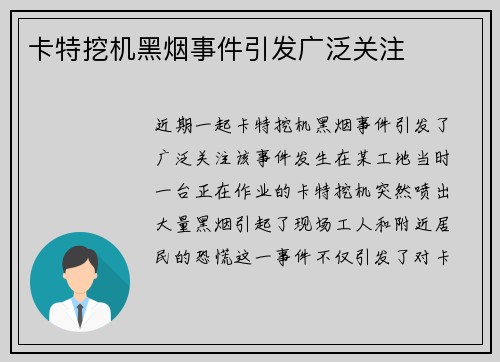 卡特挖机黑烟事件引发广泛关注

近期一起卡特挖机黑烟事件引发了广泛关注该事件发生在某工地当时一台正在作业的卡特挖机突然喷出大量黑烟引起了现场工人和附近居民的恐慌这一事件不仅引发了对卡